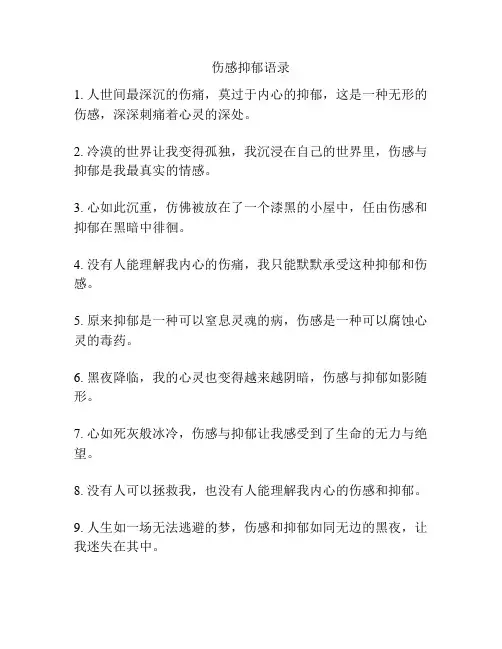 伤感抑郁语录

1. 人世间最深沉的伤痛，莫过于内心的抑郁，这是一种无形的伤感，深深刺痛着心灵的深处。

2. 冷漠的世界让我变得孤独，我沉浸在自己的世界里，伤感与抑郁是我最真实的情感。

3. 心如此沉重，仿佛被放在了一个漆黑的小屋中，任由伤感和抑郁在黑暗中徘徊。

4. 没有人能理解我内心的伤痛，我只能默默承受这种抑郁和伤感。

5. 原来抑郁是一种可以窒息灵魂的病，伤感是一种可以腐蚀心灵的毒药。

6. 黑夜降临，我的心灵也变得越来越阴暗，伤感与抑郁如影随形。

7. 心如死灰般冰冷，伤感与抑郁让我感受到了生命的无力与绝望。

8. 没有人可以拯救我，也没有人能理解我内心的伤感和抑郁。

9. 人生如一场无法逃避的梦，伤感和抑郁如同无边的黑夜，让我迷失在其中。